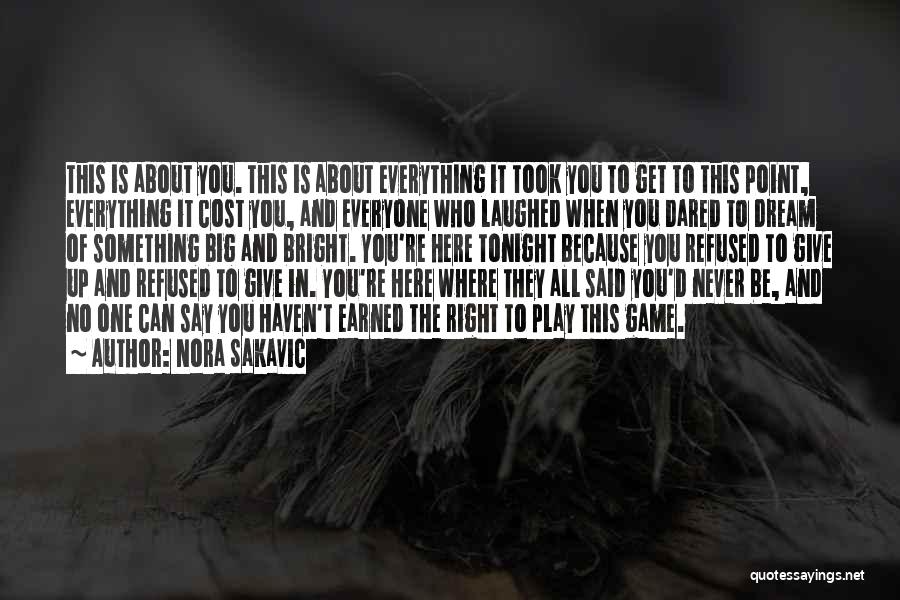 THIS IS ABOUT YOU. THIS IS ABOUT EVERYTHING IT TOOK YOU TO GET TO THIS POINT, EVERYTHING IT COST YOU, AND EVERYONE WHO LAUGHED WHEN YOU DARED TO DREAM OF SOMETHING BIG AND BRIGHT. YOU'RE HERE TONIGHT BECAUSE YOU REFUSED TO GIVE UP AND REFUSED TO GIVE IN. YOU'RE HERE WHERE THEY ALL SAID YOU'D NEVER BE, AND NO ONE CAN SAY YOU HAVEN'T EARNED THE RIGHT TO PLAY THIS GAME.

~ AUTHOR: NORA SAKAVIC

quotessayings.net